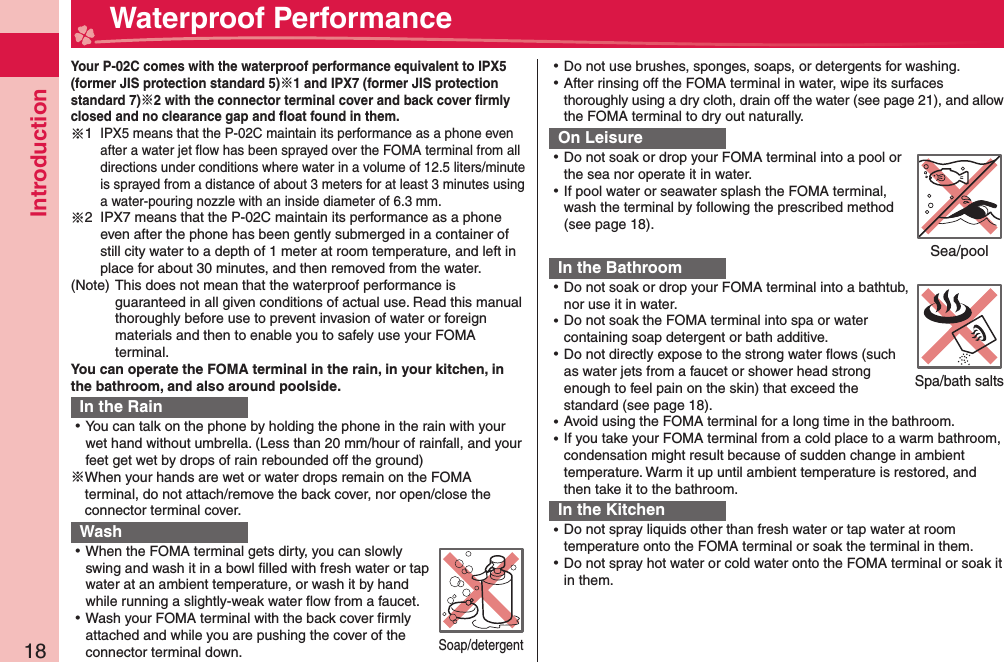 Introduction

18

Waterproof Performance

Your P-02C comes with the waterproof performance equivalent to IPX5 (former JIS protection standard 5)※1 and IPX7 (former JIS protection standard 7)※2 with the connector terminal cover and back cover firmly closed and no clearance gap and float found in them.

※1 IPX5 means that the P-02C maintain its performance as a phone even after a water jet flow has been sprayed over the FOMA terminal from all directions under conditions where water in a volume of 12.5 liters/minute is sprayed from a distance of about 3 meters for at least 3 minutes using a water-pouring nozzle with an inside diameter of 6.3 mm.

※2 IPX7 means that the P-02C maintain its performance as a phone even after the phone has been gently submerged in a container of still city water to a depth of 1 meter at room temperature, and left in place for about 30 minutes, and then removed from the water.

(Note) This does not mean that the waterproof performance is guaranteed in all given conditions of actual use. Read this manual thoroughly before use to prevent invasion of water or foreign materials and then to enable you to safely use your FOMA terminal.

You can operate the FOMA terminal in the rain, in your kitchen, in the bathroom, and also around poolside.

In the Rain

• You can talk on the phone by holding the phone in the rain with your wet hand without umbrella. (Less than 20 mm/hour of rainfall, and your feet get wet by drops of rain rebounded off the ground)

※When your hands are wet or water drops remain on the FOMA terminal, do not attach/remove the back cover, nor open/close the connector terminal cover.

Wash

• When the FOMA terminal gets dirty, you can slowly swing and wash it in a bowl filled with fresh water or tap water at an ambient temperature, or wash it by hand while running a slightly-weak water flow from a faucet.

• Wash your FOMA terminal with the back cover firmly attached and while you are pushing the cover of the connector terminal down.

Soap/detergent

• Do not use brushes, sponges, soaps, or detergents for washing.

• After rinsing off the FOMA terminal in water, wipe its surfaces thoroughly using a dry cloth, drain off the water (see page 21), and allow the FOMA terminal to dry out naturally.

On Leisure

• Do not soak or drop your FOMA terminal into a pool or the sea nor operate it in water.

• If pool water or seawater splash the FOMA terminal, wash the terminal by following the prescribed method (see page 18).

Sea/pool

In the Bathroom

• Do not soak or drop your FOMA terminal into a bathtub, nor use it in water.

• Do not soak the FOMA terminal into spa or water containing soap detergent or bath additive.

• Do not directly expose to the strong water flows (such as water jets from a faucet or shower head strong enough to feel pain on the skin) that exceed the standard (see page 18).

Spa/bath salts

• Avoid using the FOMA terminal for a long time in the bathroom.

• If you take your FOMA terminal from a cold place to a warm bathroom, condensation might result because of sudden change in ambient temperature. Warm it up until ambient temperature is restored, and then take it to the bathroom.

In the Kitchen

• Do not spray liquids other than fresh water or tap water at room temperature onto the FOMA terminal or soak the terminal in them.

• Do not spray hot water or cold water onto the FOMA terminal or soak it in them.